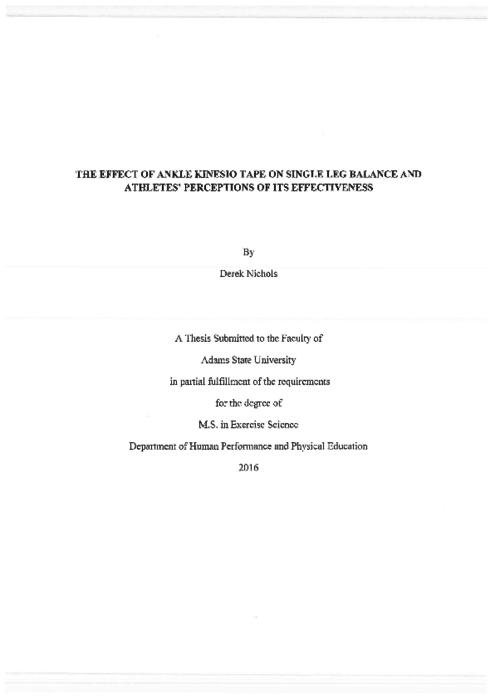 THE EFFECT OF ANKLE KINESIO TAPE ON SINGLE LEG BALANCE AND ATHLETES' PERCEPTIONS OF ITS EFFECTIVENESS

By

Derek Nichols

A Thesis Submitted to the Faculty of

Adams State University

in partial fulfillment of the requirements

for the degree of

M.S. in Exercise Science

Department of Human Performance and Physical Education

2016